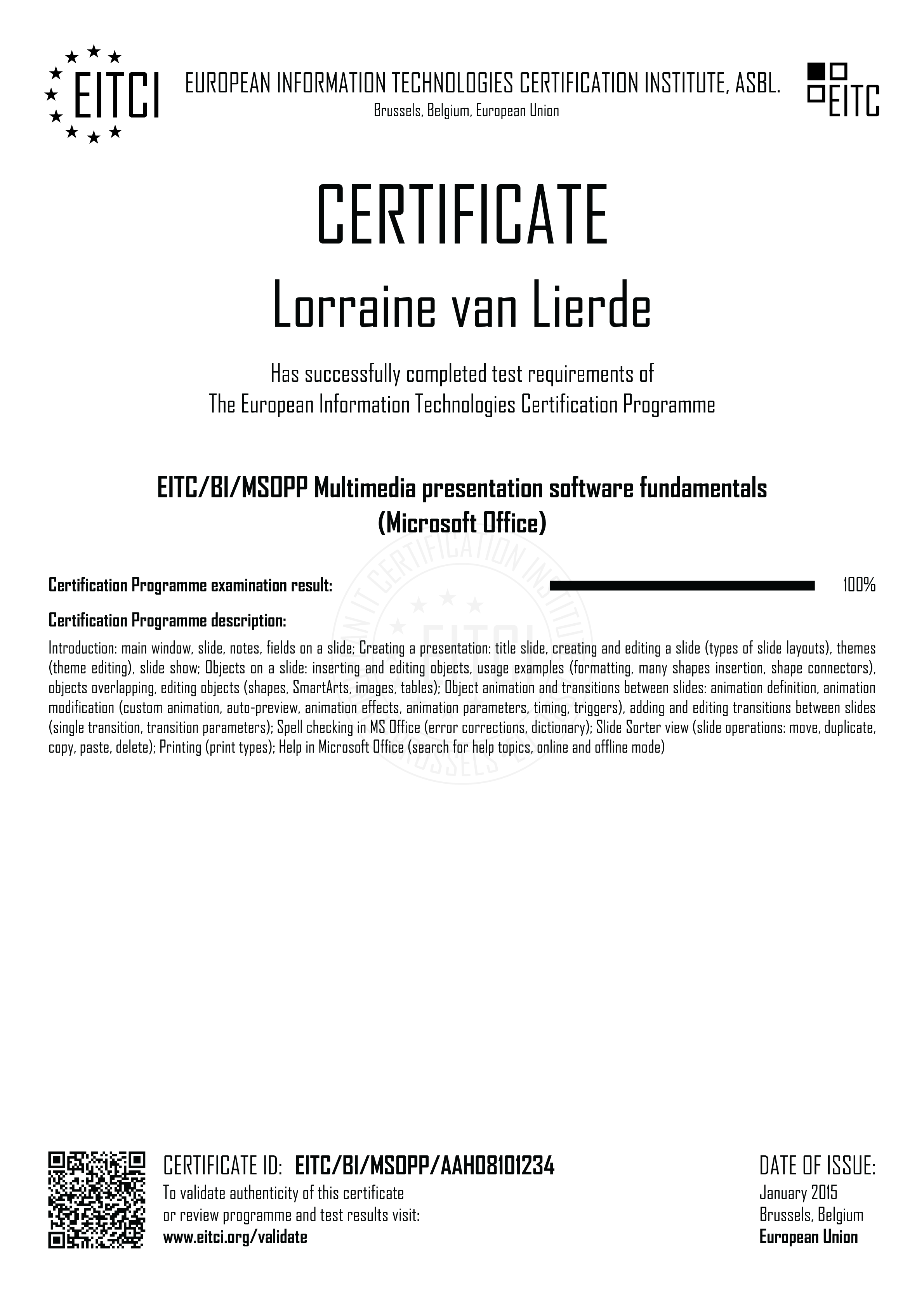 EITCI

EUROPEAN INFORMATION TECHNOLOGIES CERTIFICATION INSTITUTE, ASBL.
Brussels, Belgium, European Union

EITC

CERTIFICATE

Lorraine van Lierde

Has successfully completed test requirements of
The European Information Technologies Certification Programme

EITC/BI/MSOPP Multimedia presentation software fundamentals (Microsoft Office)

Certification Programme examination result: 100%

Certification Programme description:

Introduction: main window, slide, notes, fields on a slide; Creating a presentation: title slide, creating and editing a slide (types of slide layouts), themes (theme editing), slide show; Objects on a slide: inserting and editing objects, usage examples (formatting, many shapes insertion, shape connectors), objects overlapping, editing objects (shapes, SmartArts, images, tables); Object animation and transitions between slides: animation definition, animation modification (custom animation, auto-preview, animation effects, animation parameters, timing, triggers), adding and editing transitions between slides (single transition, transition parameters); Spell checking in MS Office (error corrections, dictionary); Slide Sorter view (slide operations: move, duplicate, copy, paste, delete); Printing (print types); Help in Microsoft Office (search for help topics, online and offline mode)

CERTIFICATE ID: EITC/BI/MSOPP/AAH08101234
To validate authenticity of this certificate or review programme and test results visit:
www.eitci.org/validate

DATE OF ISSUE:
January 2015
Brussels, Belgium
European Union